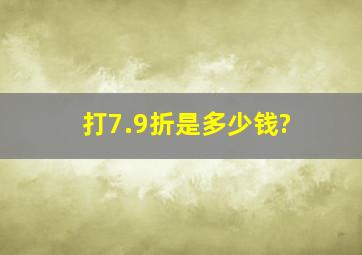 打7.9折是多少钱?